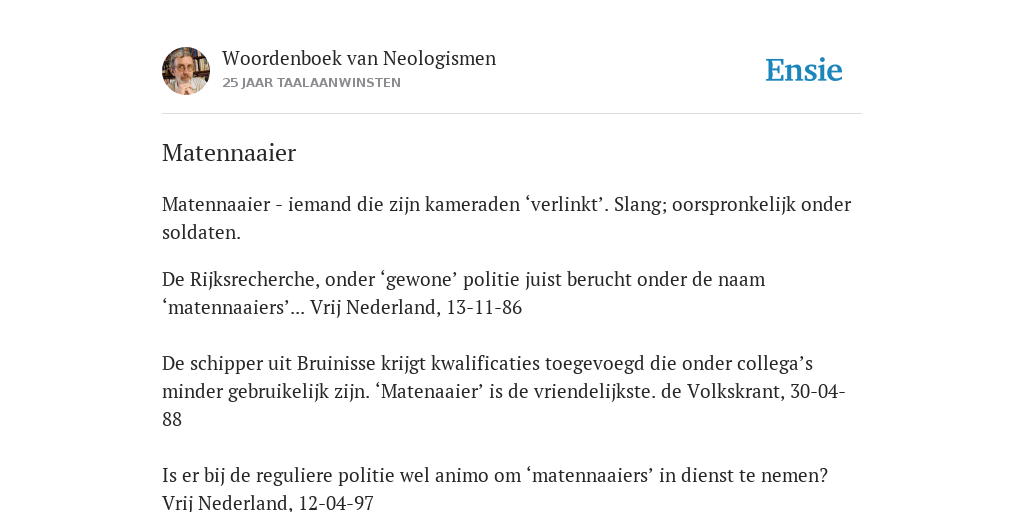 Woordenboek van Neologismen
25 JAAR TAALAANWINSTEN

Ensie

Matennaaier

Matennaaier - iemand die zijn kameraden ‘verlinkt’. Slang; oorspronkelijk onder soldaten.

De Rijksrecherche, onder ‘gewone’ politie juist berucht onder de naam ‘matennaaiers’... Vrij Nederland, 13-11-86

De schipper uit Bruinisse krijgt kwalificaties toegevoegd die onder collega’s minder gebruikelijk zijn. ‘Matenaaier’ is de vriendelijkste. de Volkskrant, 30-04-88

Is er bij de reguliere politie wel animo om ‘matennaaiers’ in dienst te nemen? Vrij Nederland, 12-04-97